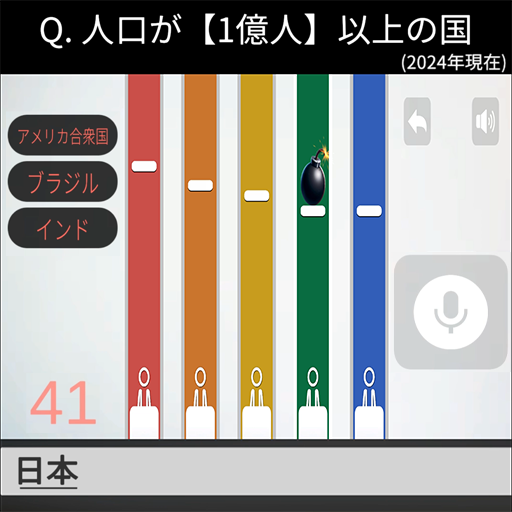 Q. 人口が【1億人】以上の国
(2024年現在)

アメリカ合衆国
ブラジル
インド

41

日本